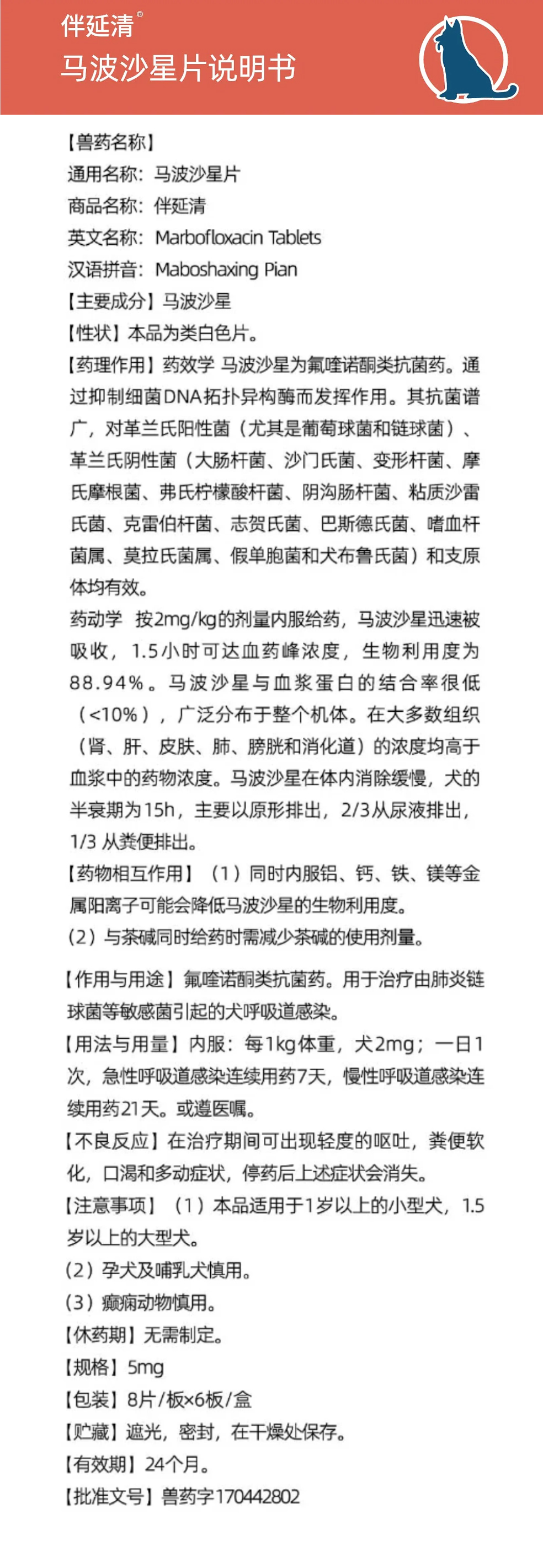 伴延清®
马波沙星片说明书

【兽药名称】
通用名称：马波沙星片
商品名称：伴延清
英文名称：Marbofloxacin Tablets
汉语拼音：Maboshaxing Pian
【主要成分】马波沙星
【性状】本品为类白色片。
【药理作用】药效学 马波沙星为氟喹诺酮类抗菌药。通过抑制细菌DNA拓扑异构酶而发挥作用。其抗菌谱广，对革兰氏阳性菌（尤其是葡萄球菌和链球菌）、革兰氏阴性菌（大肠杆菌、沙门氏菌、变形杆菌、摩氏摩根菌、弗氏柠檬酸杆菌、阴沟肠杆菌、粘质沙雷氏菌、克雷伯杆菌、志贺氏菌、巴斯德氏菌、嗜血杆菌属、莫拉氏菌属、假单胞菌和犬布鲁氏菌）和支原体均有效。
药动学 按2mg/kg的剂量内服给药，马波沙星迅速被吸收，1.5小时可达血药峰浓度，生物利用度为88.94%。马波沙星与血浆蛋白的结合率很低（<10%），广泛分布于整个机体。在大多数组织（肾、肝、皮肤、肺、膀胱和消化道）的浓度均高于血浆中的药物浓度。马波沙星在体内消除缓慢，犬的半衰期为15h，主要以原形排出，2/3从尿液排出，1/3 从粪便排出。
【药物相互作用】（1）同时内服铝、钙、铁、镁等金属阳离子可能会降低马波沙星的生物利用度。
（2）与茶碱同时给药时需减少茶碱的使用剂量。

【作用与用途】氟喹诺酮类抗菌药。用于治疗由肺炎链球菌等敏感菌引起的犬呼吸道感染。
【用法与用量】内服：每1kg体重，犬2mg；一日1次，急性呼吸道感染连续用药7天，慢性呼吸道感染连续用药21天。或遵医嘱。
【不良反应】在治疗期间可出现轻度的呕吐，粪便软化，口渴和多动症状，停药后上述症状会消失。
【注意事项】（1）本品适用于1岁以上的小型犬，1.5岁以上的大型犬。
（2）孕犬及哺乳犬慎用。
（3）癫痫动物慎用。
【休药期】无需制定。
【规格】5mg
【包装】8片/板×6板/盒
【贮藏】遮光，密封，在干燥处保存。
【有效期】24个月。
【批准文号】兽药字170442802